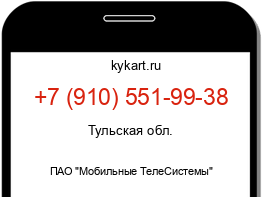 kykart.ru

+7 (910) 551-99-38

Тульская обл.

ПАО "Мобильные ТелеСистемы"